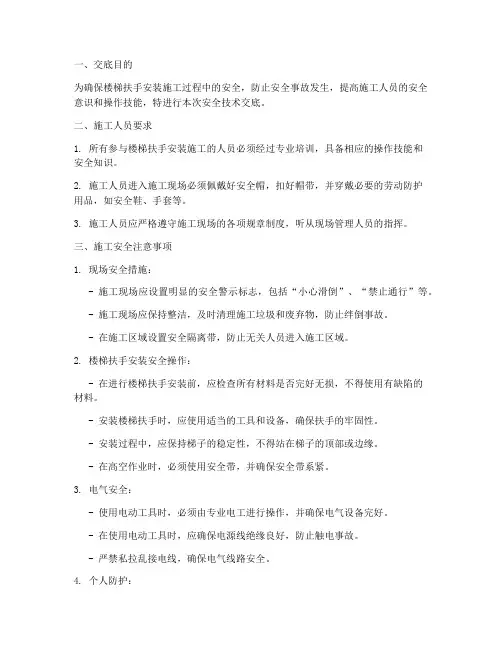 一、交底目的

为确保楼梯扶手安装施工过程中的安全，防止安全事故发生，提高施工人员的安全意识和操作技能，特进行本次安全技术交底。

二、施工人员要求

1. 所有参与楼梯扶手安装施工的人员必须经过专业培训，具备相应的操作技能和安全知识。

2. 施工人员进入施工现场必须佩戴好安全帽，扣好帽带，并穿戴必要的劳动防护用品，如安全鞋、手套等。

3. 施工人员应严格遵守施工现场的各项规章制度，听从现场管理人员的指挥。

三、施工安全注意事项

1. 现场安全措施：

- 施工现场应设置明显的安全警示标志，包括“小心滑倒”、“禁止通行”等。

- 施工现场应保持整洁，及时清理施工垃圾和废弃物，防止绊倒事故。

- 在施工区域设置安全隔离带，防止无关人员进入施工区域。

2. 楼梯扶手安装安全操作：

- 在进行楼梯扶手安装前，应检查所有材料是否完好无损，不得使用有缺陷的材料。

- 安装楼梯扶手时，应使用适当的工具和设备，确保扶手的牢固性。

- 安装过程中，应保持梯子的稳定性，不得站在梯子的顶部或边缘。

- 在高空作业时，必须使用安全带，并确保安全带系紧。

3. 电气安全：

- 使用电动工具时，必须由专业电工进行操作，并确保电气设备完好。

- 在使用电动工具时，应确保电源线绝缘良好，防止触电事故。

- 严禁私拉乱接电线，确保电气线路安全。

4. 个人防护：